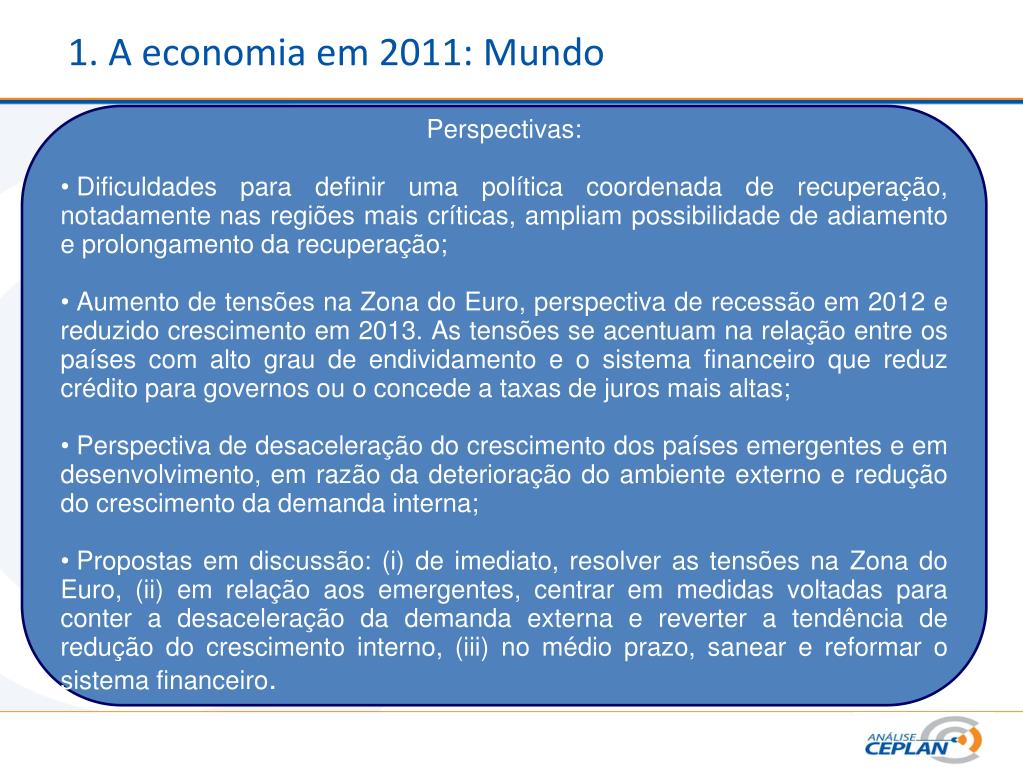 1. A economia em 2011: Mundo

Perspectivas:

• Dificuldades para definir uma política coordenada de recuperação, notadamente nas regiões mais críticas, ampliam possibilidade de adiamento e prolongamento da recuperação;

• Aumento de tensões na Zona do Euro, perspectiva de recessão em 2012 e reduzido crescimento em 2013. As tensões se acentuam na relação entre os países com alto grau de endividamento e o sistema financeiro que reduz crédito para governos ou o concede a taxas de juros mais altas;

• Perspectiva de desaceleração do crescimento dos países emergentes e em desenvolvimento, em razão da deterioração do ambiente externo e redução do crescimento da demanda interna;

• Propostas em discussão: (i) de imediato, resolver as tensões na Zona do Euro, (ii) em relação aos emergentes, centrar em medidas voltadas para conter a desaceleração da demanda externa e reverter a tendência de redução do crescimento interno, (iii) no médio prazo, sanear e reformar o sistema financeiro.

ANÁLISE CEPLAN